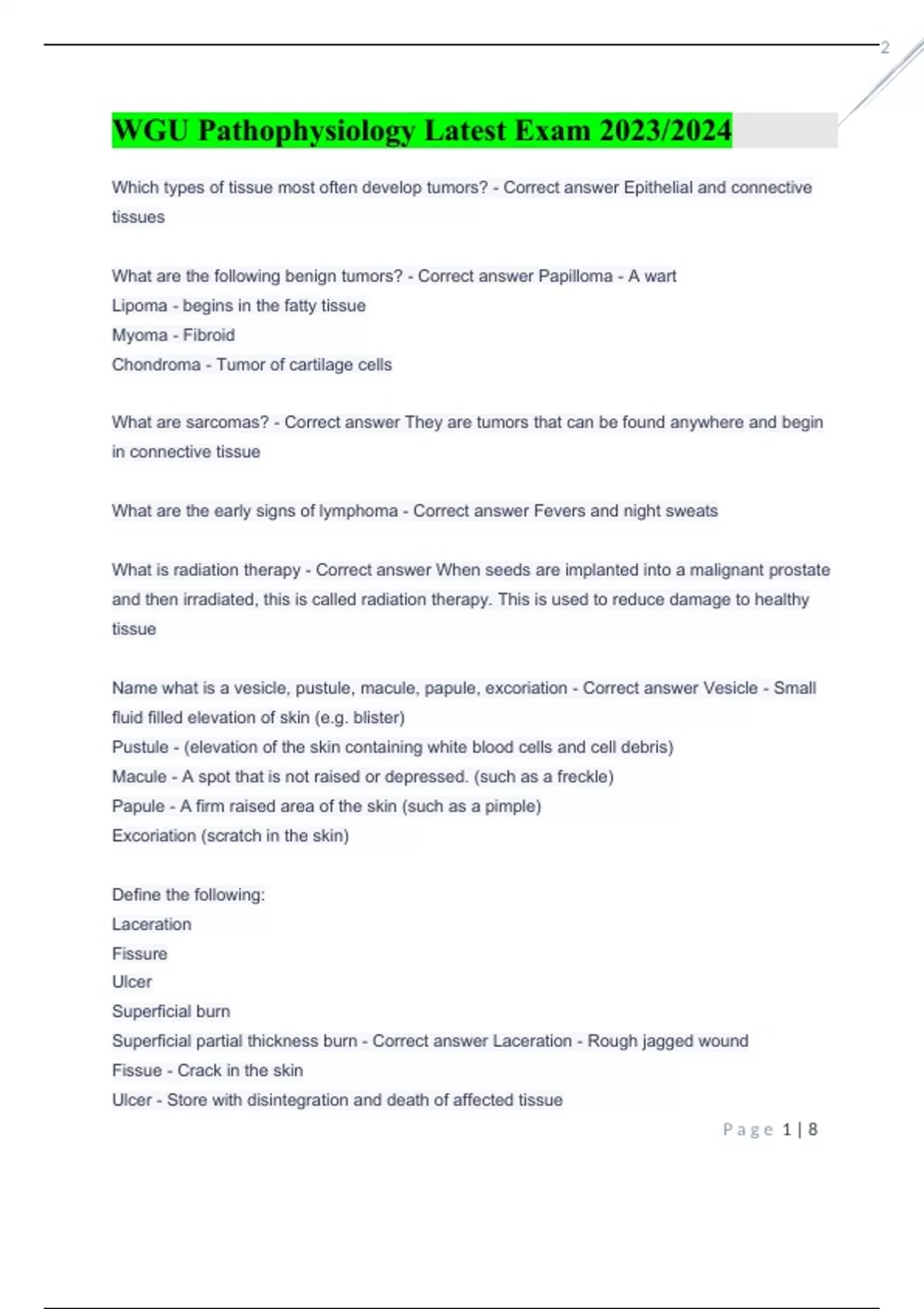 2

WGU Pathophysiology Latest Exam 2023/2024

Which types of tissue most often develop tumors? - Correct answer Epithelial and connective tissues

What are the following benign tumors? - Correct answer Papilloma - A wart
Lipoma - begins in the fatty tissue
Myoma - Fibroid
Chondroma - Tumor of cartilage cells

What are sarcomas? - Correct answer They are tumors that can be found anywhere and begin in connective tissue

What are the early signs of lymphoma - Correct answer Fevers and night sweats

What is radiation therapy - Correct answer When seeds are implanted into a malignant prostate and then irradiated, this is called radiation therapy. This is used to reduce damage to healthy tissue

Name what is a vesicle, pustule, macule, papule, excoriation - Correct answer Vesicle - Small fluid filled elevation of skin (e.g. blister)
Pustule - (elevation of the skin containing white blood cells and cell debris)
Macule - A spot that is not raised or depressed. (such as a freckle)
Papule - A firm raised area of the skin (such as a pimple)
Excoriation (scratch in the skin)

Define the following:
Laceration
Fissure
Ulcer
Superficial burn
Superficial partial thickness burn - Correct answer Laceration - Rough jagged wound
Fissue - Crack in the skin
Ulcer - Store with disintegration and death of affected tissue

Page 1 | 8